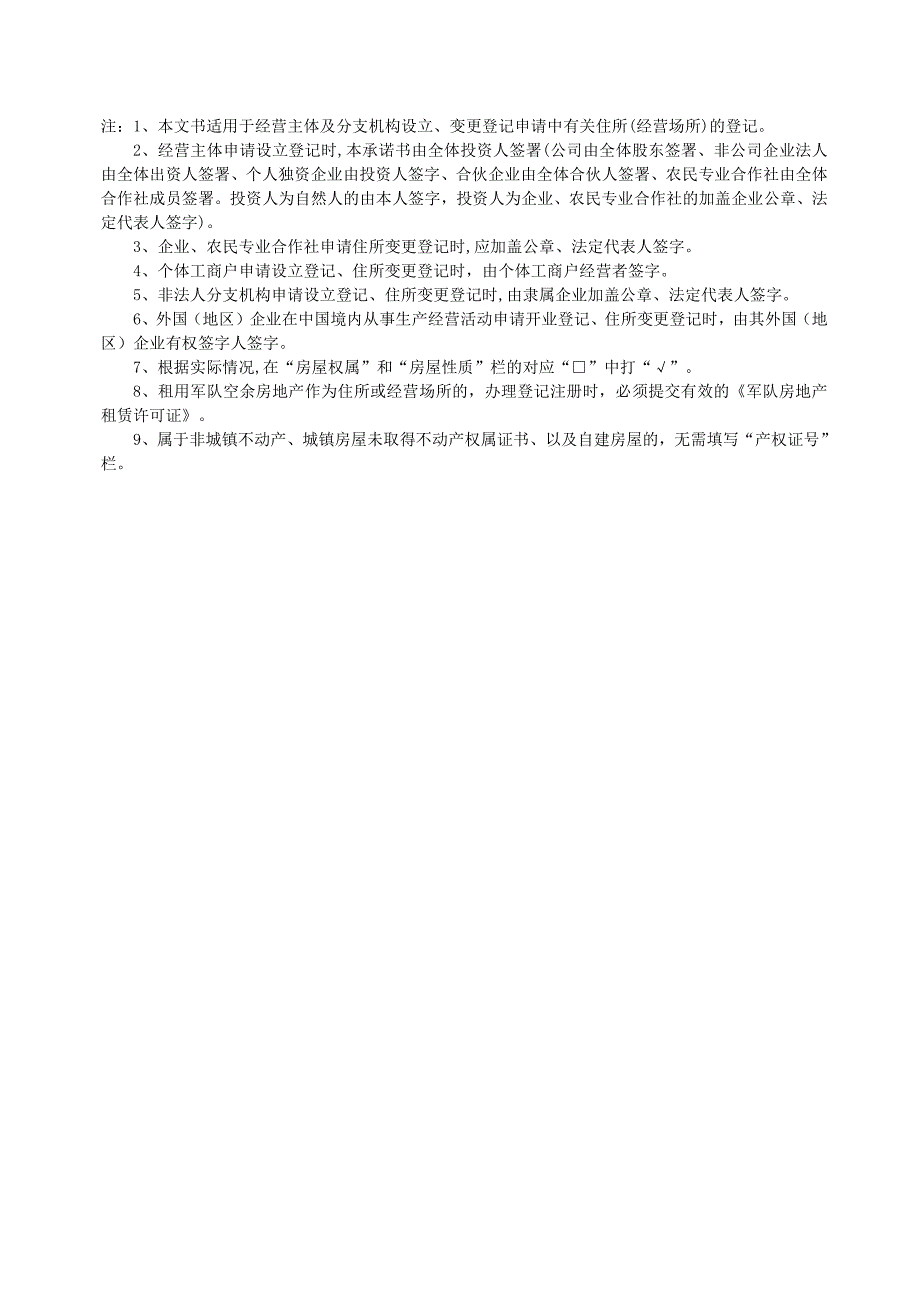 注：1、本文书适用于经营主体及分支机构设立、变更登记申请中有关住所(经营场所)的登记。

2、经营主体申请设立登记时，本承诺书由全体投资人签署(公司由全体股东签署、非公司企业法人由全体出资人签署、个人独资企业由投资人签字、合伙企业由全体合伙人签署、农民专业合作社由全体合作社成员签署。投资人为自然人的由本人签字，投资人为企业、农民专业合作社的加盖企业公章、法定代表人签字)。

3、企业、农民专业合作社申请住所变更登记时，应加盖公章、法定代表人签字。

4、个体工商户申请设立登记、住所变更登记时，由个体工商户经营者签字。

5、非法人分支机构申请设立登记、住所变更登记时，由隶属企业加盖公章、法定代表人签字。

6、外国（地区）企业在中国境内从事生产经营活动申请开业登记、住所变更登记时，由其外国（地区）企业有权签字人签字。

7、根据实际情况，在“房屋权属”和“房屋性质”栏的对应“□”中打“√”。

8、租用军队空余房地产作为住所或经营场所的，办理登记注册时，必须提交有效的《军队房地产租赁许可证》。

9、属于非城镇不动产、城镇房屋未取得不动产权属证书、以及自建房屋的，无需填写“产权证号”栏。